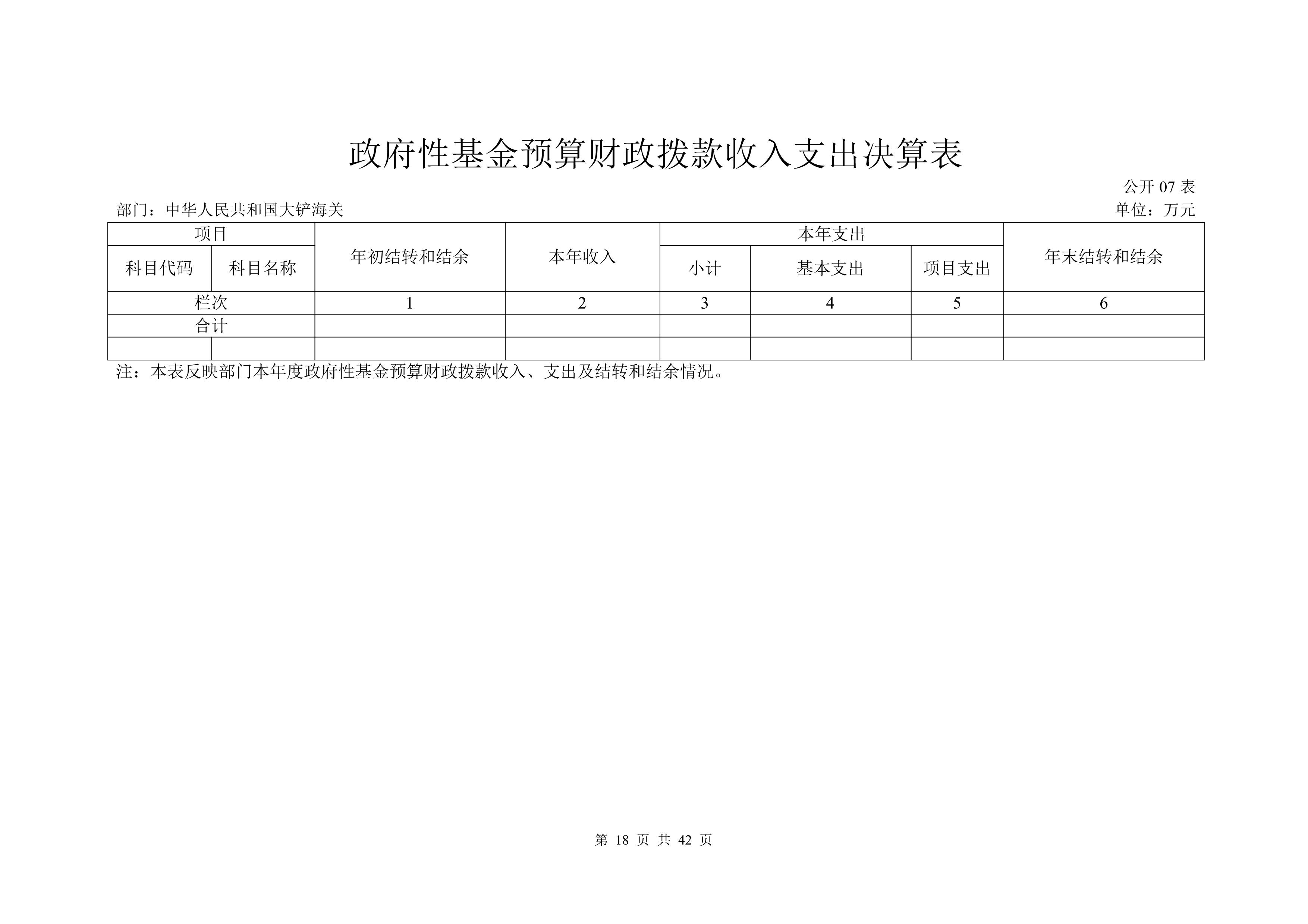 政府性基金预算财政拨款收入支出决算表

公开 07 表

部门：中华人民共和国大铲海关

单位：万元

| 项目 | | 年初结转和结余 | 本年收入 | 本年支出 | | | 年末结转和结余 |
|---|---|---|---|---|---|---|---|
| 科目代码 | 科目名称 | | | 小计 | 基本支出 | 项目支出 | |
| 栏次 | | 1 | 2 | 3 | 4 | 5 | 6 |
| 合计 | | | | | | | |
| | | | | | | | |

注：本表反映部门本年度政府性基金预算财政拨款收入、支出及结转和结余情况。

第 18 页 共 42 页